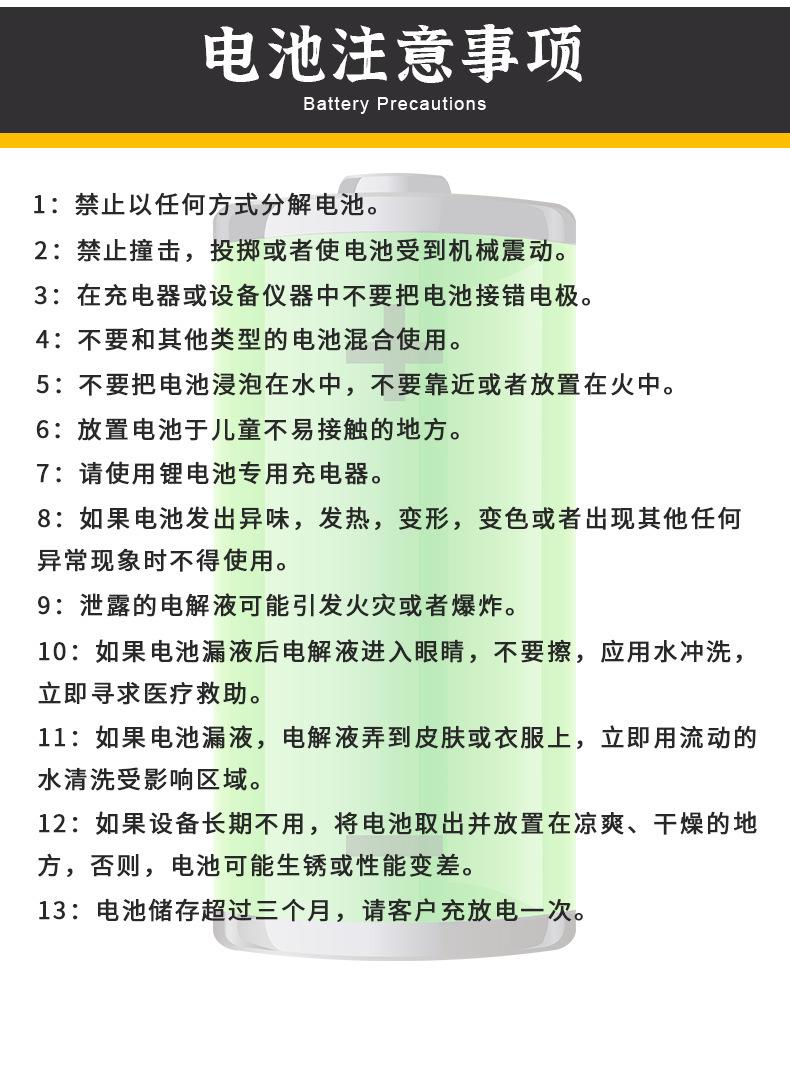 电池注意事项
Battery Precautions

1：禁止以任何方式分解电池。

2：禁止撞击，投掷或者使电池受到机械震动。

3：在充电器或设备仪器中不要把电池接错电极。

4：不要和其他类型的电池混合使用。

5：不要把电池浸泡在水中，不要靠近或者放置在火中。

6：放置电池于儿童不易接触的地方。

7：请使用锂电池专用充电器。

8：如果电池发出异味，发热，变形，变色或者出现其他任何异常现象时不得使用。

9：泄露的电解液可能引发火灾或者爆炸。

10：如果电池漏液后电解液进入眼睛，不要擦，应用水冲洗，立即寻求医疗救助。

11：如果电池漏液，电解液弄到皮肤或衣服上，立即用流动的水清洗受影响区域。

12：如果设备长期不用，将电池取出并放置在凉爽、干燥的地方，否则，电池可能生锈或性能变差。

13：电池储存超过三个月，请客户充放电一次。